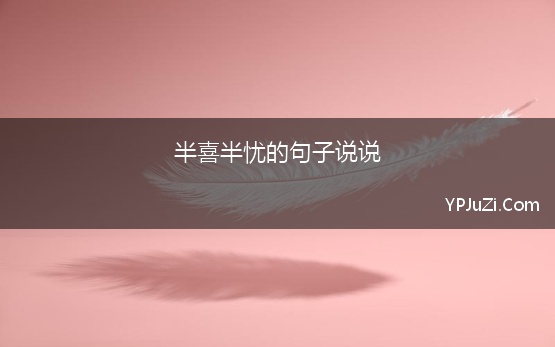 半喜半忧的句子说说

YPJuZi.Com